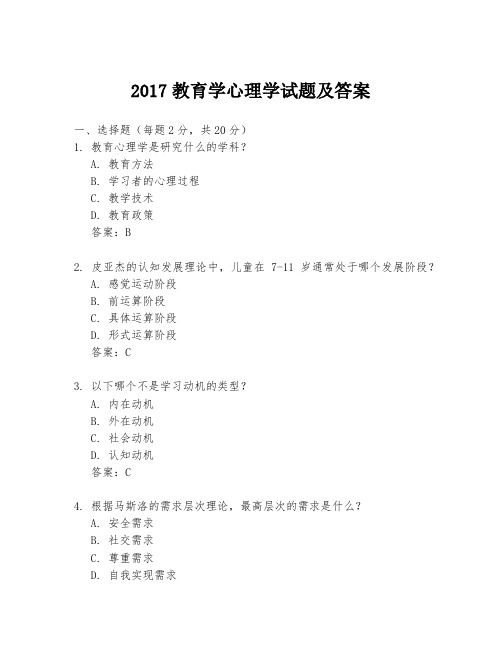 2017 教育学心理学试题及答案

一、选择题（每题 2 分，共 20 分）

1. 教育心理学是研究什么的学科？

A. 教育方法

B. 学习者的心理过程

C. 教学技术

D. 教育政策

答案：B

2. 皮亚杰的认知发展理论中，儿童在 7-11 岁通常处于哪个发展阶段？

A. 感觉运动阶段

B. 前运算阶段

C. 具体运算阶段

D. 形式运算阶段

答案：C

3. 以下哪个不是学习动机的类型？

A. 内在动机

B. 外在动机

C. 社会动机

D. 认知动机

答案：C

4. 根据马斯洛的需求层次理论，最高层次的需求是什么？

A. 安全需求

B. 社交需求

C. 尊重需求

D. 自我实现需求